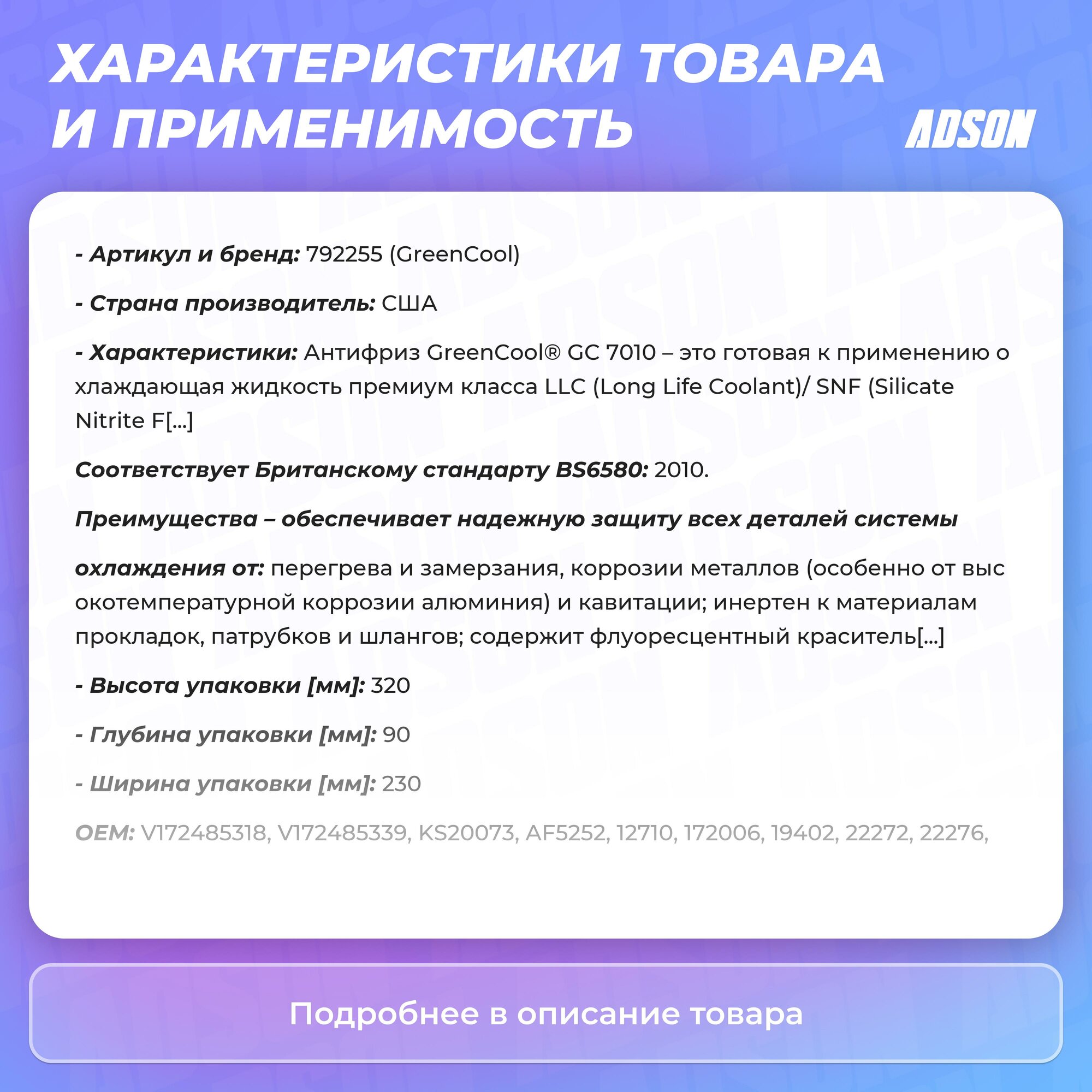 ХАРАКТЕРИСТИКИ ТОВАРА И ПРИМЕНИМОСТЬ

ADSON

- Артикул и бренд: 792255 (GreenCool)

- Страна производитель: США

- Характеристики: Антифриз GreenCool® GC 7010 – это готовая к применению о хлаждающая жидкость премиум класса LLC (Long Life Coolant)/ SNF (Silicate Nitrite F[...]

Соответствует Британскому стандарту BS6580: 2010.

Преимущества – обеспечивает надежную защиту всех деталей системы

охлаждения от: перегрева и замерзания, коррозии металлов (особенно от выс окотемпературной коррозии алюминия) и кавитации; инертен к материалам прокладок, патрубков и шлангов; содержит флуоресцентный краситель[...]

- Высота упаковки [мм]: 320

- Глубина упаковки [мм]: 90

- Ширина упаковки [мм]: 230

OEM: V172485318, V172485339, KS20073, AF5252, 12710, 172006, 19402, 22272, 22276,

Подробнее в описание товара